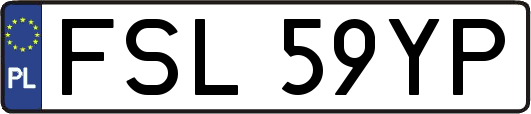 PL
FSL 59YP